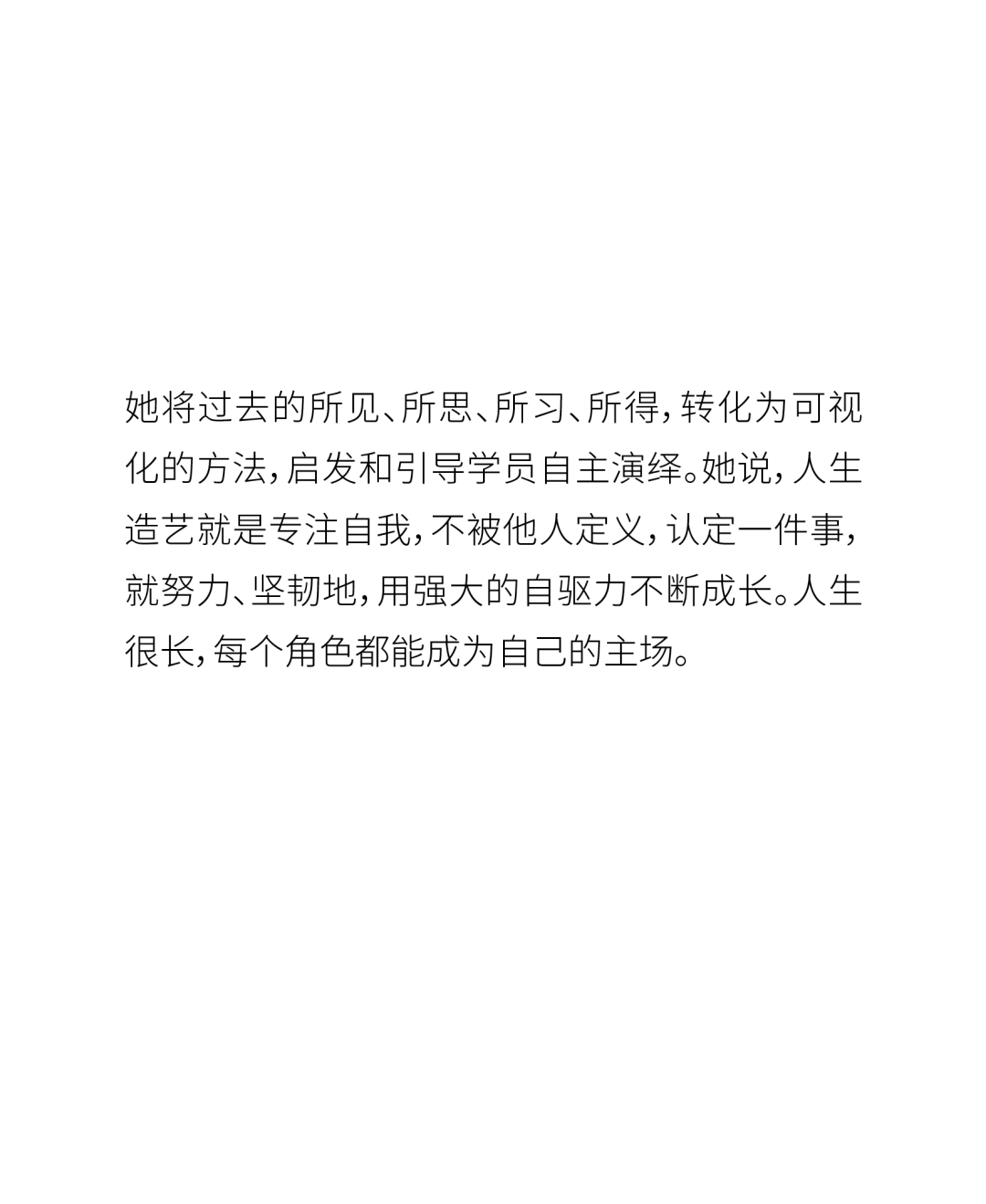 她将过去的所见、所思、所习、所得，转化为可视化的方法，启发和引导学员自主演绎。她说，人生造艺就是专注自我，不被他人定义，认定一件事，就努力、坚韧地，用强大的自驱力不断成长。人生很长，每个角色都能成为自己的主场。